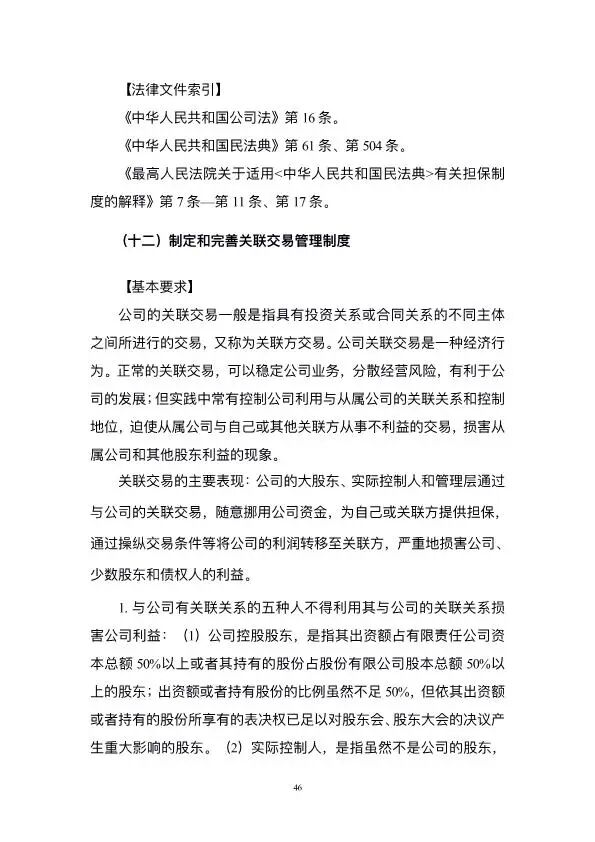 【法律文件索引】

《中华人民共和国公司法》第 16 条。

《中华人民共和国民法典》第 61 条、第 504 条。

《最高人民法院关于适用<中华人民共和国民法典>有关担保制度的解释》第 7 条—第 11 条、第 17 条。

（十二）制定和完善关联交易管理制度

【基本要求】

公司的关联交易一般是指具有投资关系或合同关系的不同主体之间所进行的交易，又称为关联方交易。公司关联交易是一种经济行为。正常的关联交易，可以稳定公司业务，分散经营风险，有利于公司的发展；但实践中常有控制公司利用与从属公司的关联关系和控制地位，迫使从属公司与自己或其他关联方从事不利益的交易，损害从属公司和其他股东利益的现象。

关联交易的主要表现：公司的大股东、实际控制人和管理层通过与公司的关联交易，随意挪用公司资金，为自己或关联方提供担保，通过操纵交易条件等将公司的利润转移至关联方，严重地损害公司、少数股东和债权人的利益。

1. 与公司有关联关系的五种人不得利用其与公司的关联关系损害公司利益：（1）公司控股股东，是指其出资额占有限责任公司资本总额 50%以上或者其持有的股份占股份有限公司股本总额 50%以上的股东；出资额或者持有股份的比例虽然不足 50%，但依其出资额或者持有的股份所享有的表决权已足以对股东会、股东大会的决议产生重大影响的股东。（2）实际控制人，是指虽然不是公司的股东，

46